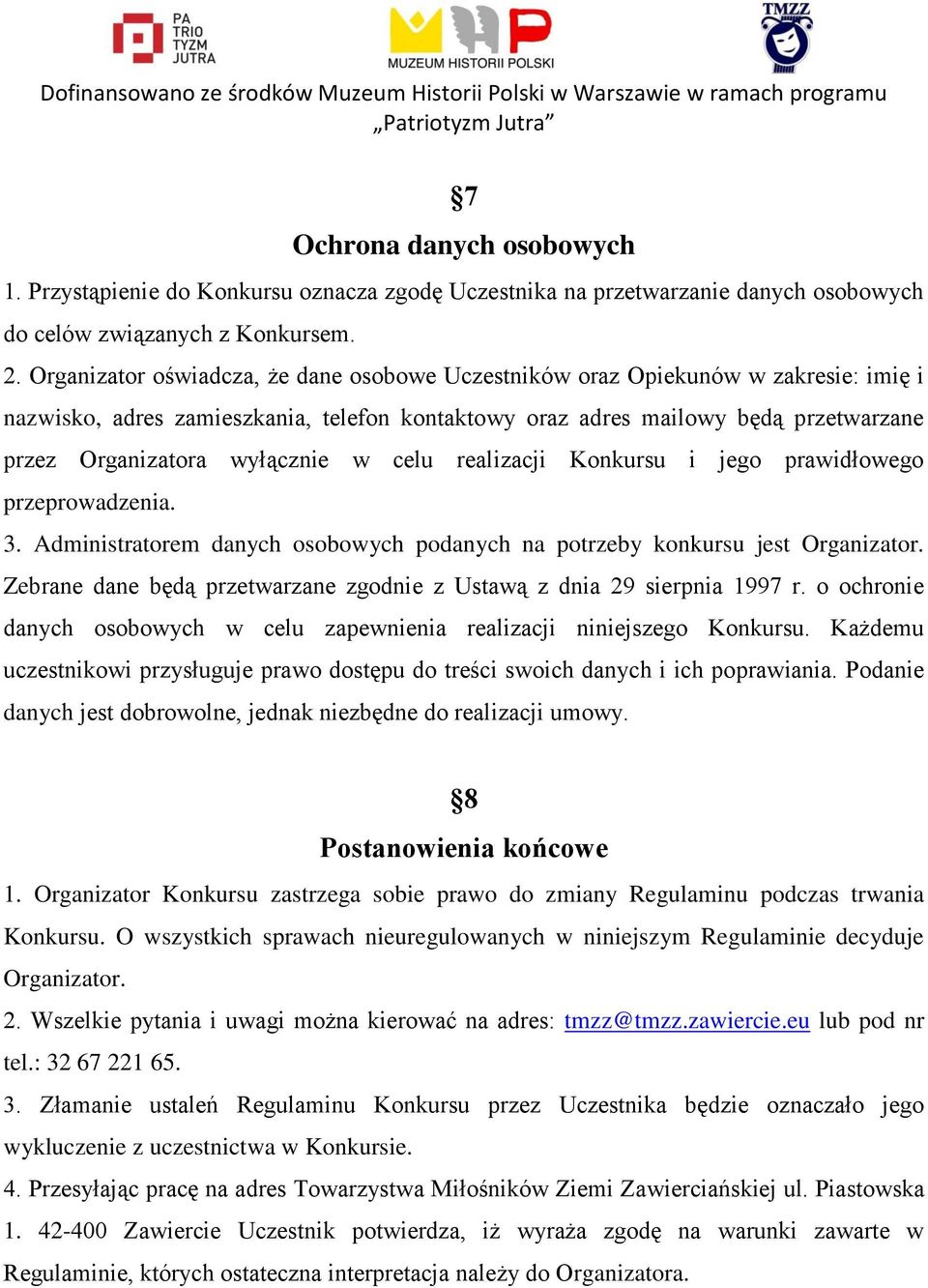 PA TRIO TYZM JUTRA

MUZEUM HISTORII POLSKI

TMZZ

Dofinansowano ze środków Muzeum Historii Polski w Warszawie w ramach programu „Patriotyzm Jutra”

§7
Ochrona danych osobowych

1. Przystąpienie do Konkursu oznacza zgodę Uczestnika na przetwarzanie danych osobowych do celów związanych z Konkursem.

2. Organizator oświadcza, że dane osobowe Uczestników oraz Opiekunów w zakresie: imię i nazwisko, adres zamieszkania, telefon kontaktowy oraz adres mailowy będą przetwarzane przez Organizatora wyłącznie w celu realizacji Konkursu i jego prawidłowego przeprowadzenia.

3. Administratorem danych osobowych podanych na potrzeby konkursu jest Organizator. Zebrane dane będą przetwarzane zgodnie z Ustawą z dnia 29 sierpnia 1997 r. o ochronie danych osobowych w celu zapewnienia realizacji niniejszego Konkursu. Każdemu uczestnikowi przysługuje prawo dostępu do treści swoich danych i ich poprawiania. Podanie danych jest dobrowolne, jednak niezbędne do realizacji umowy.

§8
Postanowienia końcowe

1. Organizator Konkursu zastrzega sobie prawo do zmiany Regulaminu podczas trwania Konkursu. O wszystkich sprawach nieuregulowanych w niniejszym Regulaminie decyduje Organizator.

2. Wszelkie pytania i uwagi można kierować na adres: tmzz@tmzz.zawiercie.eu lub pod nr tel.: 32 67 221 65.

3. Złamanie ustaleń Regulaminu Konkursu przez Uczestnika będzie oznaczało jego wykluczenie z uczestnictwa w Konkursie.

4. Przesyłając pracę na adres Towarzystwa Miłośników Ziemi Zawierciańskiej ul. Piastowska 1. 42-400 Zawiercie Uczestnik potwierdza, iż wyraża zgodę na warunki zawarte w Regulaminie, których ostateczna interpretacja należy do Organizatora.